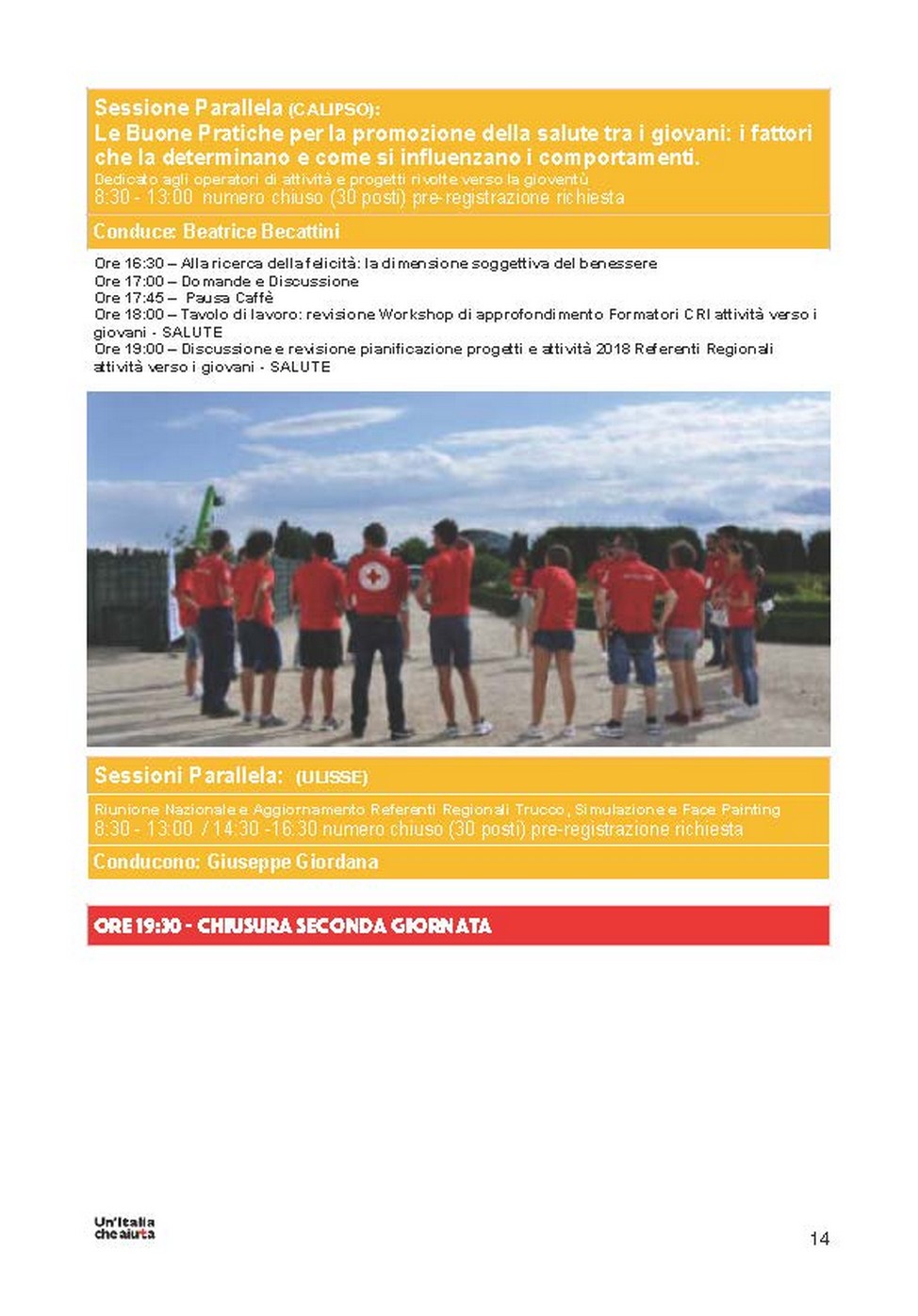 Sessione Parallela (CALIPSO):
Le Buone Pratiche per la promozione della salute tra i giovani: i fattori che la determinano e come si influenzano i comportamenti.
Dedicato agli operatori di attività e progetti rivolte verso la gioventù
8:30 - 13:00 numero chiuso (30 posti) pre-registrazione richiesta

Conduce: Beatrice Becattini

Ore 16:30 – Alla ricerca della felicità: la dimensione soggettiva del benessere
Ore 17:00 – Domande e Discussione
Ore 17:45 – Pausa Caffè
Ore 18:00 – Tavolo di lavoro: revisione Workshop di approfondimento Formatori CRI attività verso i giovani - SALUTE
Ore 19:00 – Discussione e revisione pianificazione progetti e attività 2018 Referenti Regionali attività verso i giovani - SALUTE

Sessioni Parallela: (ULISSE)
Riunione Nazionale e Aggiornamento Referenti Regionali Trucco, Simulazione e Face Painting
8:30 - 13:00 / 14:30 -16:30 numero chiuso (30 posti) pre-registrazione richiesta

Conducono: Giuseppe Giordana

ORE 19:30 - CHIUSURA SECONDA GIORNATA

Un'Italia che aiuta

14